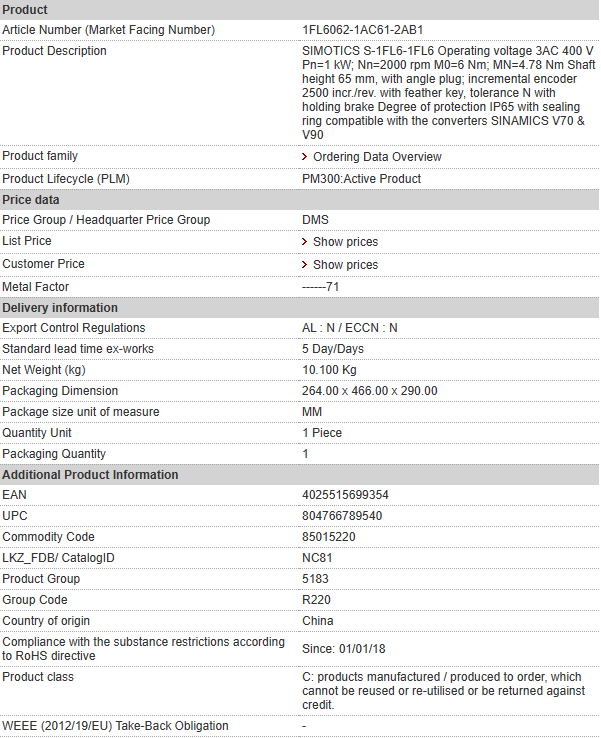 | Product | |
|---|---|
| Article Number (Market Facing Number) | 1FL6062-1AC61-2AB1 |
| Product Description | SIMOTICS S-1FL6-1FL6 Operating voltage 3AC 400 V Pn=1 kW; Nn=2000 rpm M0=6 Nm; MN=4.78 Nm Shaft height 65 mm, with angle plug; incremental encoder 2500 incr./rev. with feather key, tolerance N with holding brake Degree of protection IP65 with sealing ring compatible with the converters SINAMICS V70 & V90 |
| Product family | > Ordering Data Overview |
| Product Lifecycle (PLM) | PM300:Active Product |
| **Price data** | |
| Price Group / Headquarter Price Group | DMS |
| List Price | > Show prices |
| Customer Price | > Show prices |
| Metal Factor | ------71 |
| **Delivery information** | |
| Export Control Regulations | AL : N / ECCN : N |
| Standard lead time ex-works | 5 Day/Days |
| Net Weight (kg) | 10.100 Kg |
| Packaging Dimension | 264.00 x 466.00 x 290.00 |
| Package size unit of measure | MM |
| Quantity Unit | 1 Piece |
| Packaging Quantity | 1 |
| **Additional Product Information** | |
| EAN | 4025515699354 |
| UPC | 804766789540 |
| Commodity Code | 85015220 |
| LKZ_FDB/ CatalogID | NC81 |
| Product Group | 5183 |
| Group Code | R220 |
| Country of origin | China |
| Compliance with the substance restrictions according to RoHS directive | Since: 01/01/18 |
| Product class | C: products manufactured / produced to order, which cannot be reused or re-utilised or be returned against credit. |
| WEEE (2012/19/EU) Take-Back Obligation | - |